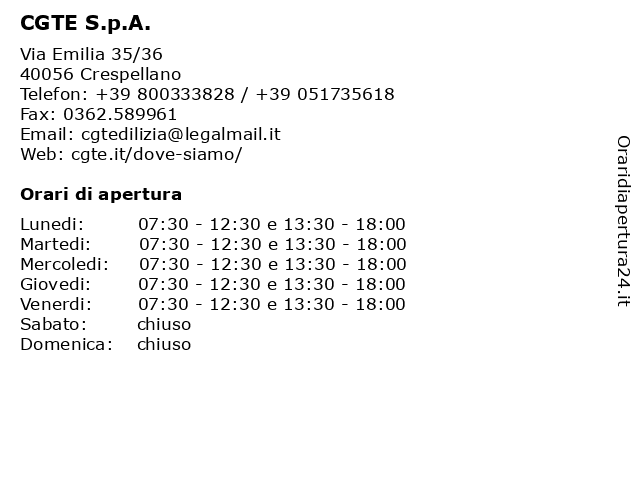 CGTE S.p.A.

Via Emilia 35/36
40056 Crespellano
Telefon: +39 800333828 / +39 051735618
Fax: 0362.589961
Email: cgtedilizia@legalmail.it
Web: cgte.it/dove-siamo/

Orari di apertura

| | |
|---|---|
| Lunedi: | 07:30 - 12:30 e 13:30 - 18:00 |
| Martedi: | 07:30 - 12:30 e 13:30 - 18:00 |
| Mercoledi: | 07:30 - 12:30 e 13:30 - 18:00 |
| Giovedi: | 07:30 - 12:30 e 13:30 - 18:00 |
| Venerdi: | 07:30 - 12:30 e 13:30 - 18:00 |
| Sabato: | chiuso |
| Domenica: | chiuso |

Oraridiapertura24.it